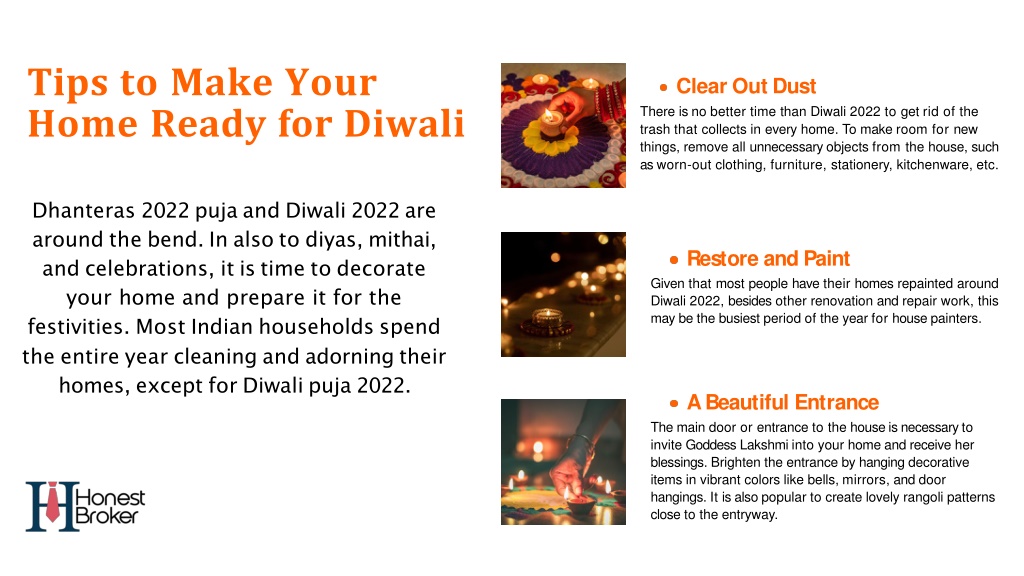 Tips to Make Your Home Ready for Diwali

Dhanteras 2022 puja and Diwali 2022 are around the bend. In also to diyas, mithai, and celebrations, it is time to decorate your home and prepare it for the festivities. Most Indian households spend the entire year cleaning and adorning their homes, except for Diwali puja 2022.

Honest Broker

• Clear Out Dust

There is no better time than Diwali 2022 to get rid of the trash that collects in every home. To make room for new things, remove all unnecessary objects from the house, such as worn-out clothing, furniture, stationery, kitchenware, etc.

• Restore and Paint

Given that most people have their homes repainted around Diwali 2022, besides other renovation and repair work, this may be the busiest period of the year for house painters.

• A Beautiful Entrance

The main door or entrance to the house is necessary to invite Goddess Lakshmi into your home and receive her blessings. Brighten the entrance by hanging decorative items in vibrant colors like bells, mirrors, and door hangings. It is also popular to create lovely rangoli patterns close to the entryway.